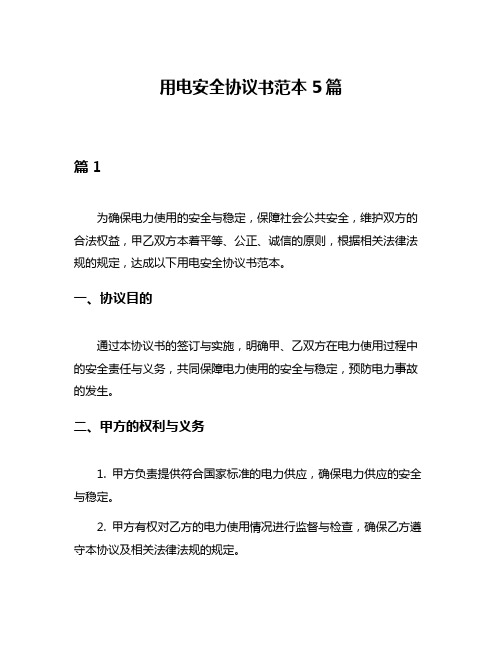 用电安全协议书范本 5 篇

篇 1

为确保电力使用的安全与稳定，保障社会公共安全，维护双方的合法权益，甲乙双方本着平等、公正、诚信的原则，根据相关法律法规的规定，达成以下用电安全协议书范本。

一、协议目的

通过本协议书的签订与实施，明确甲、乙双方在电力使用过程中的安全责任与义务，共同保障电力使用的安全与稳定，预防电力事故的发生。

二、甲方的权利与义务

1. 甲方负责提供符合国家标准的电力供应，确保电力供应的安全与稳定。

2. 甲方有权对乙方的电力使用情况进行监督与检查，确保乙方遵守本协议及相关法律法规的规定。